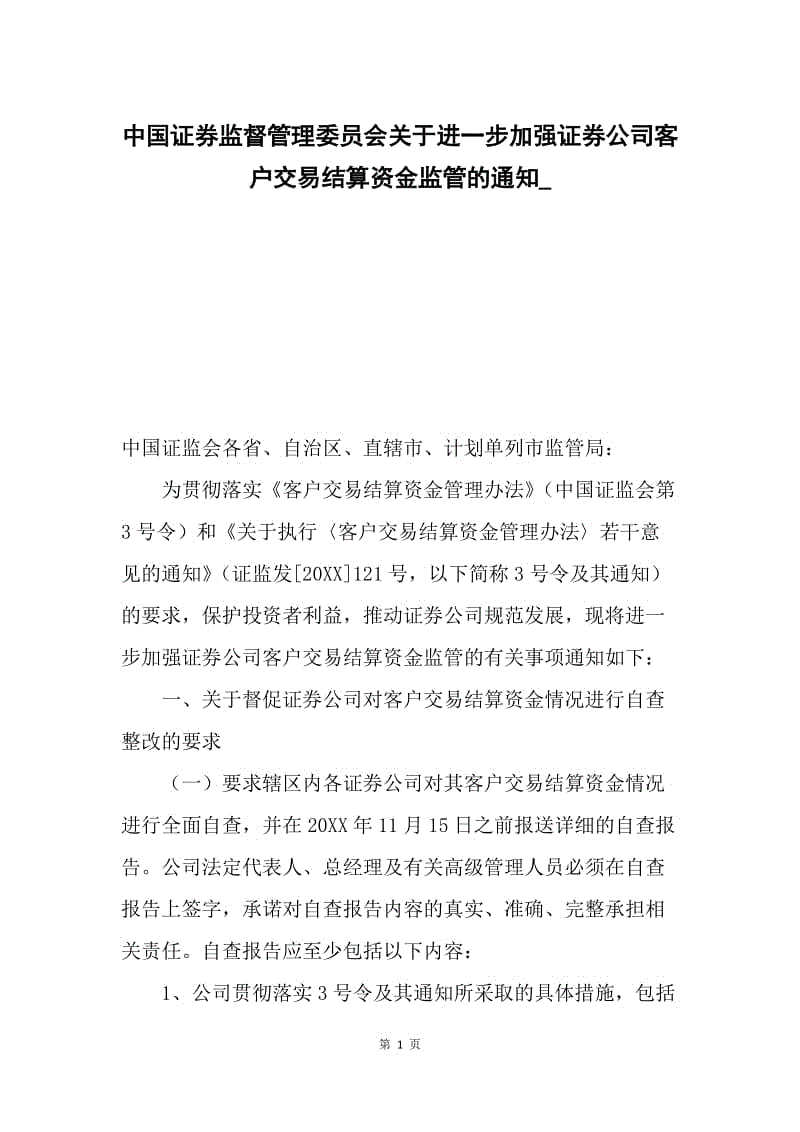 中国证券监督管理委员会关于进一步加强证券公司客户交易结算资金监管的通知_

中国证监会各省、自治区、直辖市、计划单列市监管局：

为贯彻落实《客户交易结算资金管理办法》（中国证监会第3号令）和《关于执行〈客户交易结算资金管理办法〉若干意见的通知》（证监发[20XX]121号，以下简称3号令及其通知）的要求，保护投资者利益，推动证券公司规范发展，现将进一步加强证券公司客户交易结算资金监管的有关事项通知如下：

一、关于督促证券公司对客户交易结算资金情况进行自查整改的要求

（一）要求辖区内各证券公司对其客户交易结算资金情况进行全面自查，并在20XX年11月15日之前报送详细的自查报告。公司法定代表人、总经理及有关高级管理人员必须在自查报告上签字，承诺对自查报告内容的真实、准确、完整承担相关责任。自查报告应至少包括以下内容：

1、公司贯彻落实3号令及其通知所采取的具体措施，包括

第 1 页